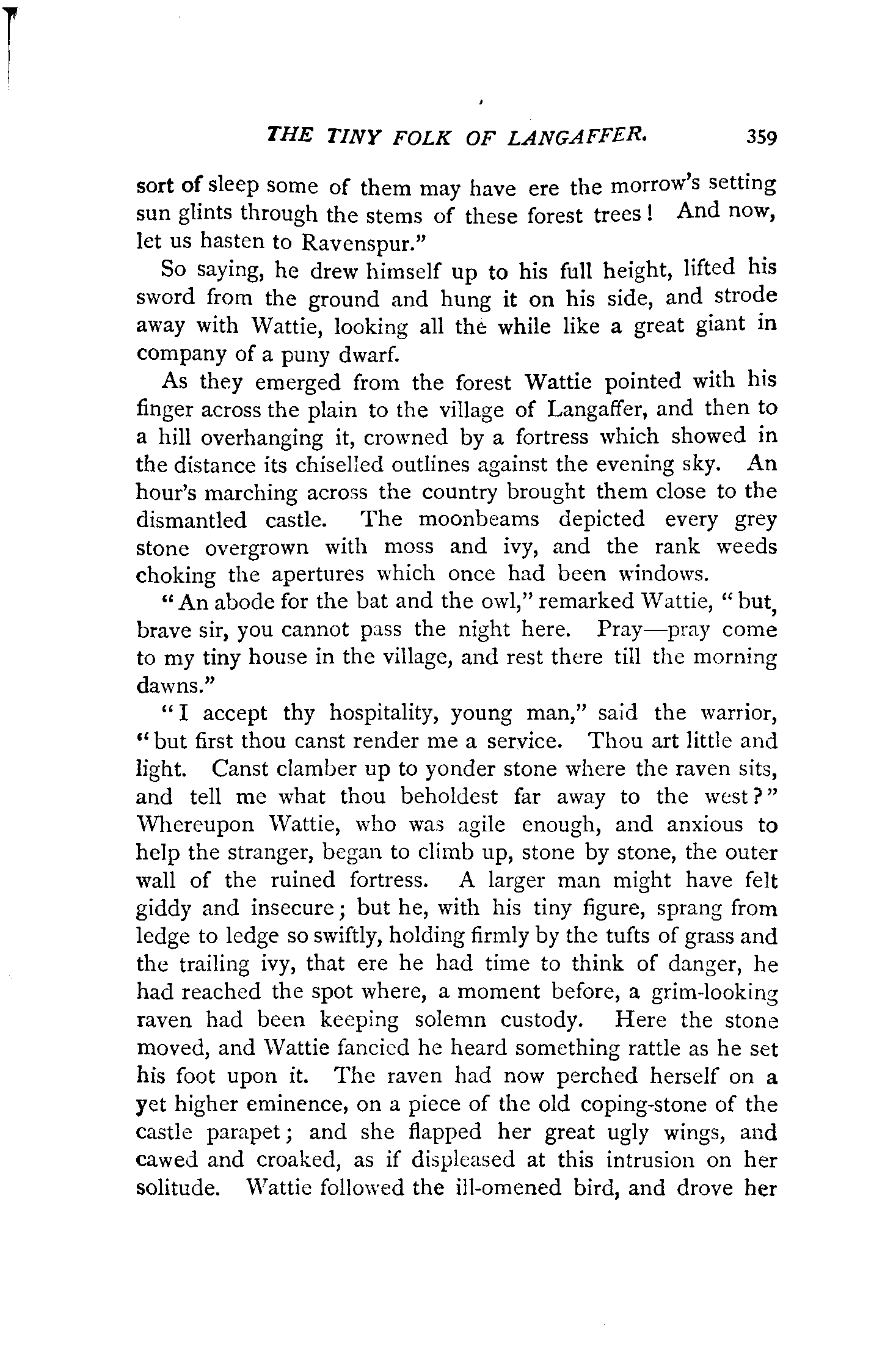 THE TINY FOLK OF LANGAFFER. 359

sort of sleep some of them may have ere the morrow's setting sun glints through the stems of these forest trees! And now, let us hasten to Ravenspur."

So saying, he drew himself up to his full height, lifted his sword from the ground and hung it on his side, and strode away with Wattie, looking all the while like a great giant in company of a puny dwarf.

As they emerged from the forest Wattie pointed with his finger across the plain to the village of Langaffer, and then to a hill overhanging it, crowned by a fortress which showed in the distance its chiselled outlines against the evening sky. An hour's marching across the country brought them close to the dismantled castle. The moonbeams depicted every grey stone overgrown with moss and ivy, and the rank weeds choking the apertures which once had been windows.

"An abode for the bat and the owl," remarked Wattie, "but, brave sir, you cannot pass the night here. Pray—pray come to my tiny house in the village, and rest there till the morning dawns."

"I accept thy hospitality, young man," said the warrior, "but first thou canst render me a service. Thou art little and light. Canst clamber up to yonder stone where the raven sits, and tell me what thou beholdest far away to the west?" Whereupon Wattie, who was agile enough, and anxious to help the stranger, began to climb up, stone by stone, the outer wall of the ruined fortress. A larger man might have felt giddy and insecure; but he, with his tiny figure, sprang from ledge to ledge so swiftly, holding firmly by the tufts of grass and the trailing ivy, that ere he had time to think of danger, he had reached the spot where, a moment before, a grim-looking raven had been keeping solemn custody. Here the stone moved, and Wattie fancied he heard something rattle as he set his foot upon it. The raven had now perched herself on a yet higher eminence, on a piece of the old coping-stone of the castle parapet; and she flapped her great ugly wings, and cawed and croaked, as if displeased at this intrusion on her solitude. Wattie followed the ill-omened bird, and drove her